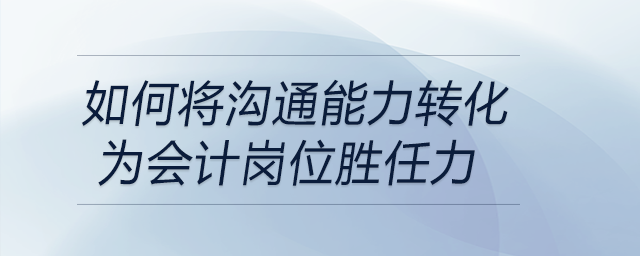 如何将沟通能力转化为会计岗位胜任力